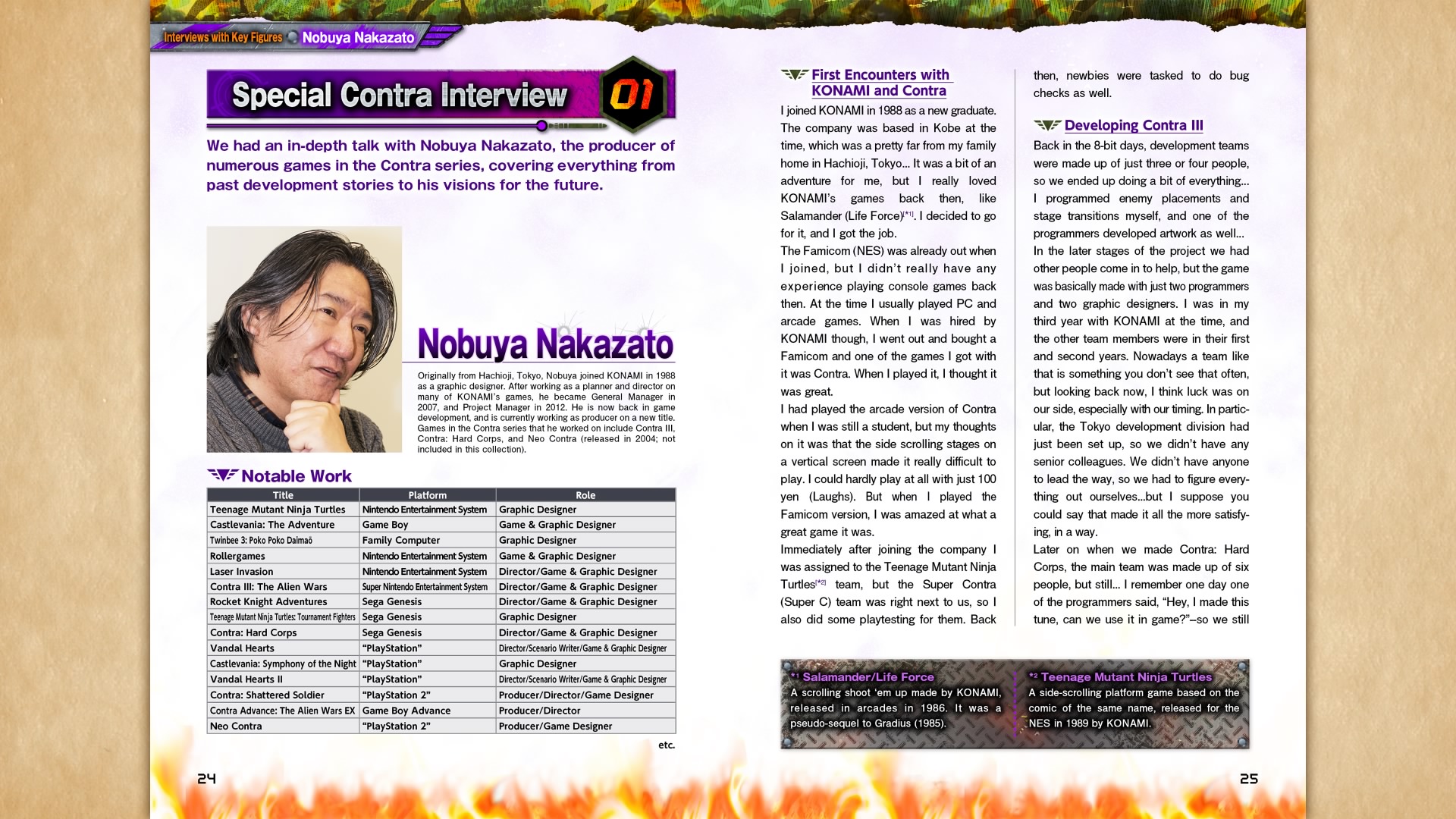 Interviews with Key Figures Nobuya Nakazato

Special Contra Interview 01

We had an in-depth talk with Nobuya Nakazato, the producer of numerous games in the Contra series, covering everything from past development stories to his visions for the future.

Nobuya Nakazato

Originally from Hachioji, Tokyo, Nobuya joined KONAMI in 1988 as a graphic designer. After working as a planner and director on many of KONAMI's games, he became General Manager in 2007, and Project Manager in 2012. He is now back in game development, and is currently working as producer on a new title. Games in the Contra series that he worked on include Contra III, Contra: Hard Corps, and Neo Contra (released in 2004; not included in this collection).

Notable Work

| Title | Platform | Role |
|---|---|---|
| Teenage Mutant Ninja Turtles | Nintendo Entertainment System | Graphic Designer |
| Castlevania: The Adventure | Game Boy | Game & Graphic Designer |
| Twinbee 3: Poko Poko Daimaō | Family Computer | Graphic Designer |
| Rollergames | Nintendo Entertainment System | Game & Graphic Designer |
| Laser Invasion | Nintendo Entertainment System | Director/Game & Graphic Designer |
| Contra III: The Alien Wars | Super Nintendo Entertainment System | Director/Game & Graphic Designer |
| Rocket Knight Adventures | Sega Genesis | Director/Game & Graphic Designer |
| Teenage Mutant Ninja Turtles: Tournament Fighters | Sega Genesis | Graphic Designer |
| Contra: Hard Corps | Sega Genesis | Director/Game & Graphic Designer |
| Vandal Hearts | "PlayStation" | Director/Scenario Writer/Game & Graphic Designer |
| Castlevania: Symphony of the Night | "PlayStation" | Graphic Designer |
| Vandal Hearts II | "PlayStation" | Director/Scenario Writer/Game & Graphic Designer |
| Contra: Shattered Soldier | "PlayStation 2" | Producer/Director/Game Designer |
| Contra Advance: The Alien Wars EX | Game Boy Advance | Producer/Director |
| Neo Contra | "PlayStation 2" | Producer/Game Designer |

etc.

24

First Encounters with KONAMI and Contra

I joined KONAMI in 1988 as a new graduate. The company was based in Kobe at the time, which was a pretty far from my family home in Hachioji, Tokyo... It was a bit of an adventure for me, but I really loved KONAMI's games back then, like Salamander (Life Force)[*1]. I decided to go for it, and I got the job.

The Famicom (NES) was already out when I joined, but I didn't really have any experience playing console games back then. At the time I usually played PC and arcade games. When I was hired by KONAMI though, I went out and bought a Famicom and one of the games I got with it was Contra. When I played it, I thought it was great.

I had played the arcade version of Contra when I was still a student, but my thoughts on it was that the side scrolling stages on a vertical screen made it really difficult to play. I could hardly play at all with just 100 yen (Laughs). But when I played the Famicom version, I was amazed at what a great game it was.

Immediately after joining the company I was assigned to the Teenage Mutant Ninja Turtles[*2] team, but the Super Contra (Super C) team was right next to us, so I also did some playtesting for them. Back then, newbies were tasked to do bug checks as well.

Developing Contra III

Back in the 8-bit days, development teams were made up of just three or four people, so we ended up doing a bit of everything... I programmed enemy placements and stage transitions myself, and one of the programmers developed artwork as well...

In the later stages of the project we had other people come in to help, but the game was basically made with just two programmers and two graphic designers. I was in my third year with KONAMI at the time, and the other team members were in their first and second years. Nowadays a team like that is something you don't see that often, but looking back now, I think luck was on our side, especially with our timing. In particular, the Tokyo development division had just been set up, so we didn't have any senior colleagues. We didn't have anyone to lead the way, so we had to figure everything out ourselves...but I suppose you could say that made it all the more satisfying, in a way.

Later on when we made Contra: Hard Corps, the main team was made up of six people, but still... I remember one day one of the programmers said, "Hey, I made this tune, can we use it in game?"–so we still

*1 Salamander/Life Force
A scrolling shoot 'em up made by KONAMI, released in arcades in 1986. It was a pseudo-sequel to Gradius (1985).

*2 Teenage Mutant Ninja Turtles
A side-scrolling platform game based on the comic of the same name, released for the NES in 1989 by KONAMI.

25